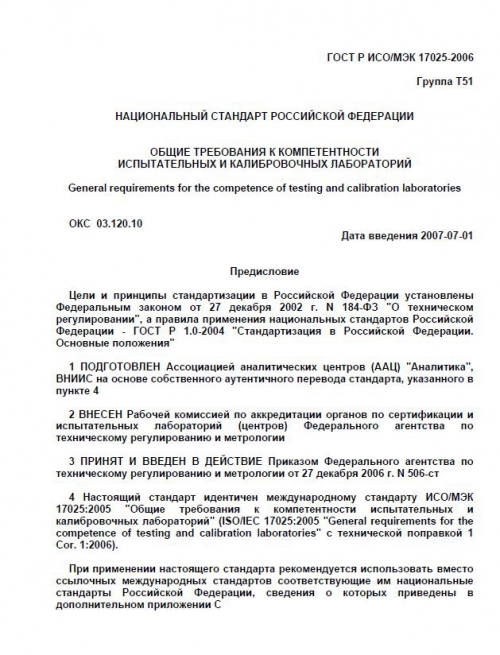 ГОСТ Р ИСО/МЭК 17025-2006

Группа Т51

НАЦИОНАЛЬНЫЙ СТАНДАРТ РОССИЙСКОЙ ФЕДЕРАЦИИ

ОБЩИЕ ТРЕБОВАНИЯ К КОМПЕТЕНТНОСТИ ИСПЫТАТЕЛЬНЫХ И КАЛИБРОВОЧНЫХ ЛАБОРАТОРИЙ

General requirements for the competence of testing and calibration laboratories

ОКС 03.120.10

Дата введения 2007-07-01

Предисловие

Цели и принципы стандартизации в Российской Федерации установлены Федеральным законом от 27 декабря 2002 г. N 184-ФЗ "О техническом регулировании", а правила применения национальных стандартов Российской Федерации - ГОСТ Р 1.0-2004 "Стандартизация в Российской Федерации. Основные положения"

1 ПОДГОТОВЛЕН Ассоциацией аналитических центров (ААЦ) "Аналитика", ВНИИС на основе собственного аутентичного перевода стандарта, указанного в пункте 4

2 ВНЕСЕН Рабочей комиссией по аккредитации органов по сертификации и испытательных лабораторий (центров) Федерального агентства по техническому регулированию и метрологии

3 ПРИНЯТ И ВВЕДЕН В ДЕЙСТВИЕ Приказом Федерального агентства по техническому регулированию и метрологии от 27 декабря 2006 г. N 506-ст

4 Настоящий стандарт идентичен международному стандарту ИСО/МЭК 17025:2005 "Общие требования к компетентности испытательных и калибровочных лабораторий" (ISO/IEC 17025:2005 "General requirements for the competence of testing and calibration laboratories" с технической поправкой 1 Cor. 1:2006).

При применении настоящего стандарта рекомендуется использовать вместо ссылочных международных стандартов соответствующие им национальные стандарты Российской Федерации, сведения о которых приведены в дополнительном приложении С